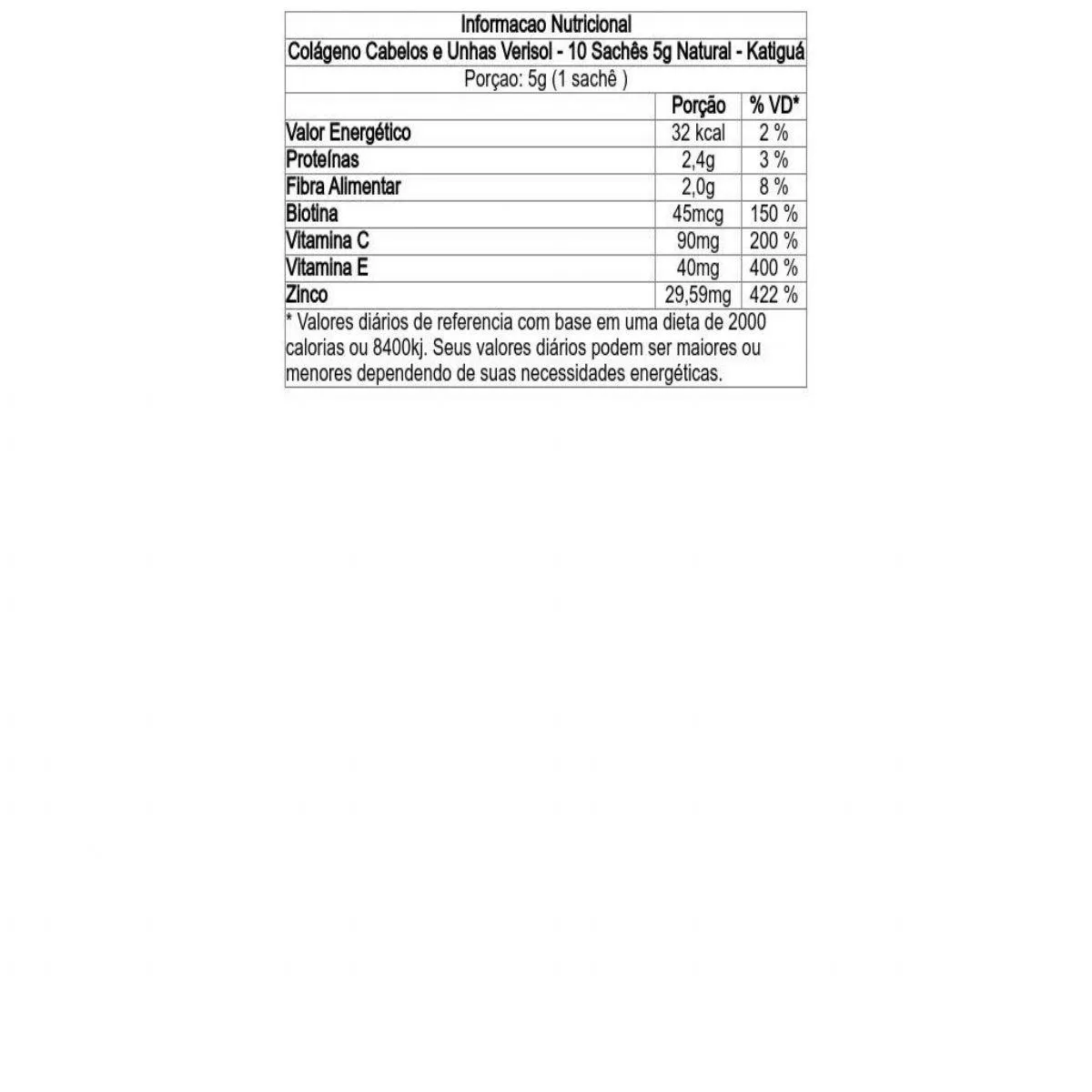 Informacao Nutricional

Colágeno Cabelos e Unhas Verisol - 10 Sachês 5g Natural - Katiguá

Porçao: 5g (1 sachê )

| | Porção | % VD* |
|---|---|---|
| Valor Energético | 32 kcal | 2 % |
| Proteínas | 2,4g | 3 % |
| Fibra Alimentar | 2,0g | 8 % |
| Biotina | 45mcg | 150 % |
| Vitamina C | 90mg | 200 % |
| Vitamina E | 40mg | 400 % |
| Zinco | 29,59mg | 422 % |

* Valores diários de referencia com base em uma dieta de 2000 calorias ou 8400kj. Seus valores diários podem ser maiores ou menores dependendo de suas necessidades energéticas.